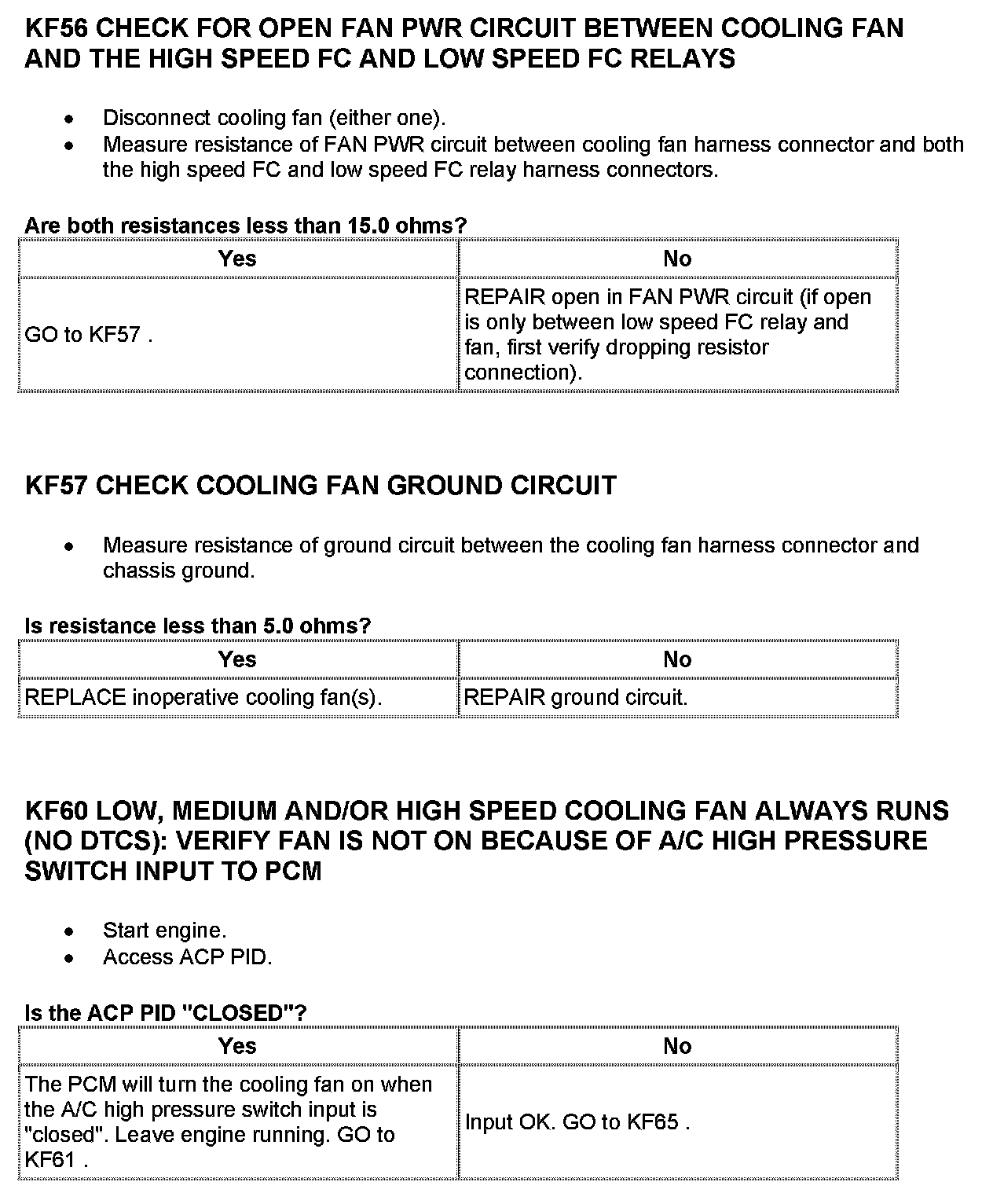 KF56 CHECK FOR OPEN FAN PWR CIRCUIT BETWEEN COOLING FAN AND THE HIGH SPEED FC AND LOW SPEED FC RELAYS

- Disconnect cooling fan (either one).
- Measure resistance of FAN PWR circuit between cooling fan harness connector and both the high speed FC and low speed FC relay harness connectors.

Are both resistances less than 15.0 ohms?

| Yes | No |
|---|---|
| GO to KF57 . | REPAIR open in FAN PWR circuit (if open is only between low speed FC relay and fan, first verify dropping resistor connection). |

KF57 CHECK COOLING FAN GROUND CIRCUIT

- Measure resistance of ground circuit between the cooling fan harness connector and chassis ground.

Is resistance less than 5.0 ohms?

| Yes | No |
|---|---|
| REPLACE inoperative cooling fan(s). | REPAIR ground circuit. |

KF60 LOW, MEDIUM AND/OR HIGH SPEED COOLING FAN ALWAYS RUNS (NO DTCS): VERIFY FAN IS NOT ON BECAUSE OF A/C HIGH PRESSURE SWITCH INPUT TO PCM

- Start engine.
- Access ACP PID.

Is the ACP PID "CLOSED"?

| Yes | No |
|---|---|
| The PCM will turn the cooling fan on when the A/C high pressure switch input is "closed". Leave engine running. GO to KF61 . | Input OK. GO to KF65 . |